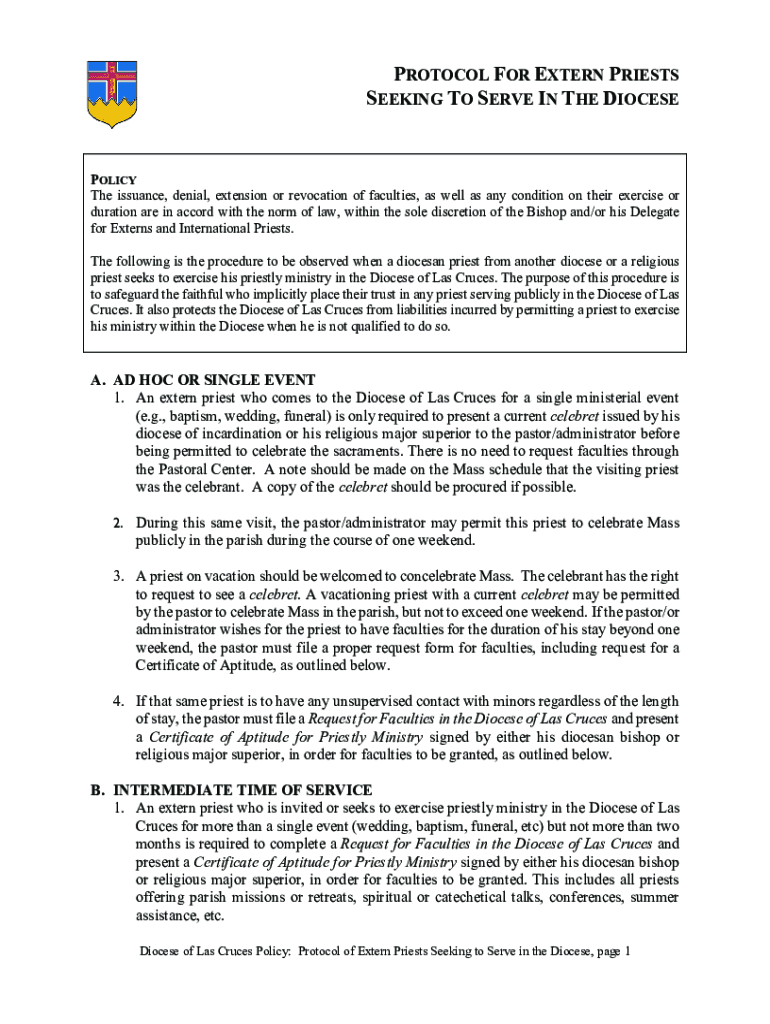 PROTOCOL FOR EXTERN PRIESTS
SEEKING TO SERVE IN THE DIOCESE

POLICY
The issuance, denial, extension or revocation of faculties, as well as any condition on their exercise or duration are in accord with the norm of law, within the sole discretion of the Bishop and/or his Delegate for Externs and International Priests.

The following is the procedure to be observed when a diocesan priest from another diocese or a religious priest seeks to exercise his priestly ministry in the Diocese of Las Cruces. The purpose of this procedure is to safeguard the faithful who implicitly place their trust in any priest serving publicly in the Diocese of Las Cruces. It also protects the Diocese of Las Cruces from liabilities incurred by permitting a priest to exercise his ministry within the Diocese when he is not qualified to do so.

A. AD HOC OR SINGLE EVENT
1. An extern priest who comes to the Diocese of Las Cruces for a single ministerial event (e.g., baptism, wedding, funeral) is only required to present a current celebret issued by his diocese of incardination or his religious major superior to the pastor/administrator before being permitted to celebrate the sacraments. There is no need to request faculties through the Pastoral Center. A note should be made on the Mass schedule that the visiting priest was the celebrant. A copy of the celebret should be procured if possible.

2. During this same visit, the pastor/administrator may permit this priest to celebrate Mass publicly in the parish during the course of one weekend.

3. A priest on vacation should be welcomed to concelebrate Mass. The celebrant has the right to request to see a celebret. A vacationing priest with a current celebret may be permitted by the pastor to celebrate Mass in the parish, but not to exceed one weekend. If the pastor/or administrator wishes for the priest to have faculties for the duration of his stay beyond one weekend, the pastor must file a proper request form for faculties, including request for a Certificate of Aptitude, as outlined below.

4. If that same priest is to have any unsupervised contact with minors regardless of the length of stay, the pastor must file a Request for Faculties in the Diocese of Las Cruces and present a Certificate of Aptitude for Priestly Ministry signed by either his diocesan bishop or religious major superior, in order for faculties to be granted, as outlined below.

B. INTERMEDIATE TIME OF SERVICE
1. An extern priest who is invited or seeks to exercise priestly ministry in the Diocese of Las Cruces for more than a single event (wedding, baptism, funeral, etc) but not more than two months is required to complete a Request for Faculties in the Diocese of Las Cruces and present a Certificate of Aptitude for Priestly Ministry signed by either his diocesan bishop or religious major superior, in order for faculties to be granted. This includes all priests offering parish missions or retreats, spiritual or catechetical talks, conferences, summer assistance, etc.

Diocese of Las Cruces Policy: Protocol of Extern Priests Seeking to Serve in the Diocese, page 1